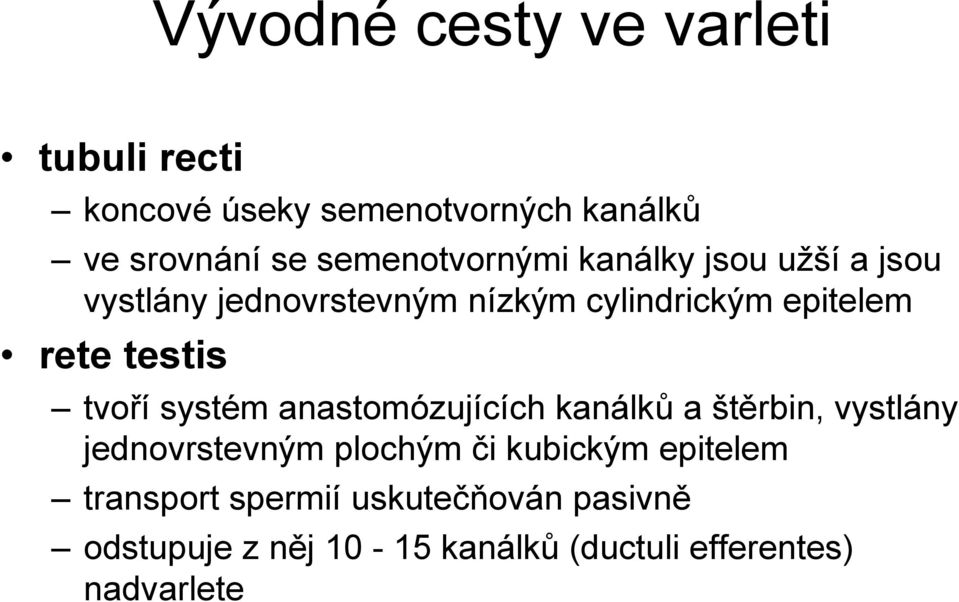 Vývodné cesty ve varleti

• tubuli recti
– koncové úseky semenotvorných kanálků
– ve srovnání se semenotvornými kanálky jsou užší a jsou vystlány jednovrstevným nízkým cylindrickým epitelem
• rete testis
– tvoří systém anastomózujících kanálků a štěrbin, vystlány jednovrstevným plochým či kubickým epitelem
– transport spermií uskutečňován pasivně
– odstupuje z něj 10 - 15 kanálků (ductuli efferentes) nadvarlete